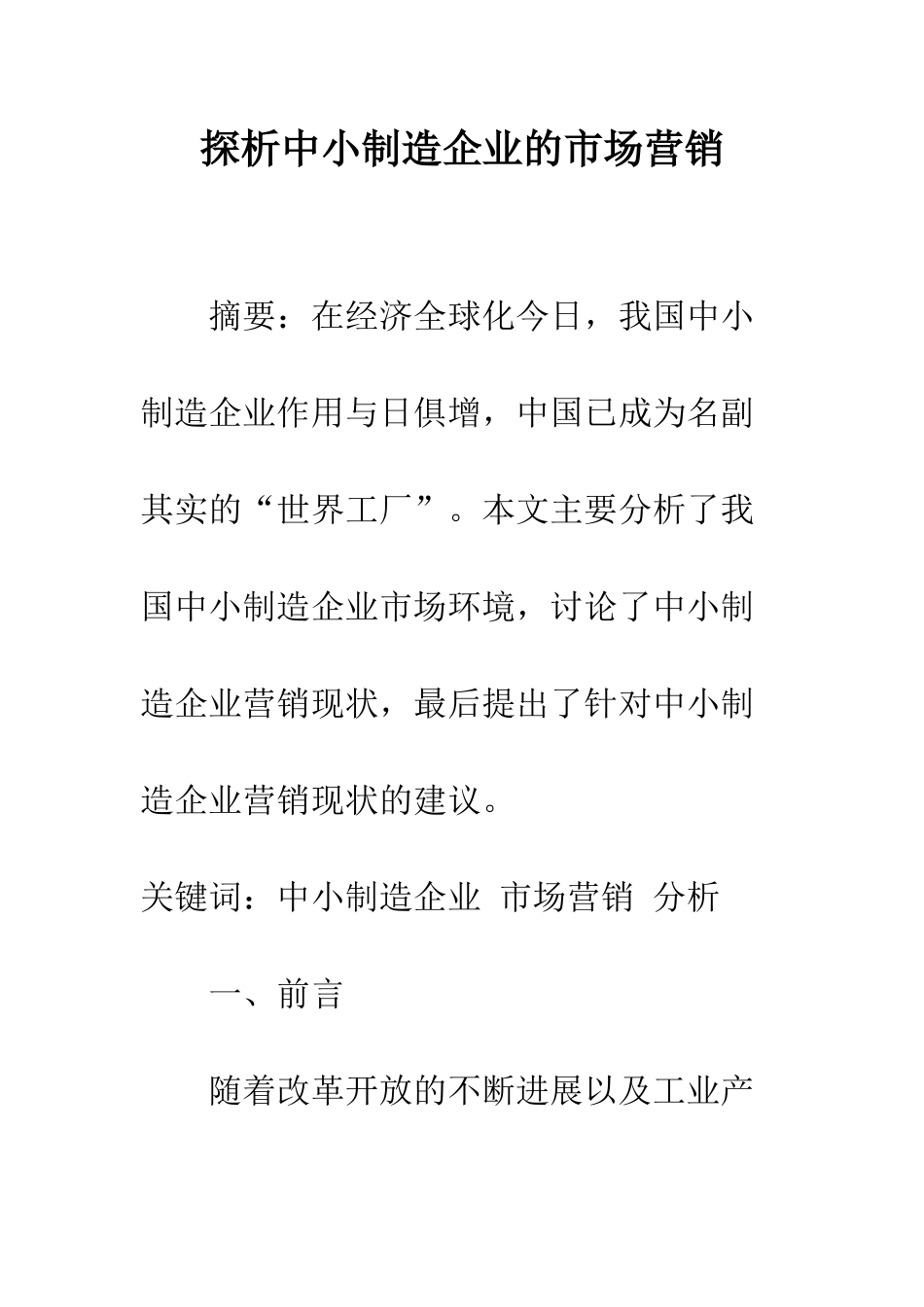 探析中小制造企业的市场营销

摘要：在经济全球化今日，我国中小制造企业作用与日俱增，中国已成为名副其实的“世界工厂”。本文主要分析了我国中小制造企业市场环境，讨论了中小制造企业营销现状，最后提出了针对中小制造企业营销现状的建议。

关键词：中小制造企业 市场营销 分析

一、前言

随着改革开放的不断进展以及工业产